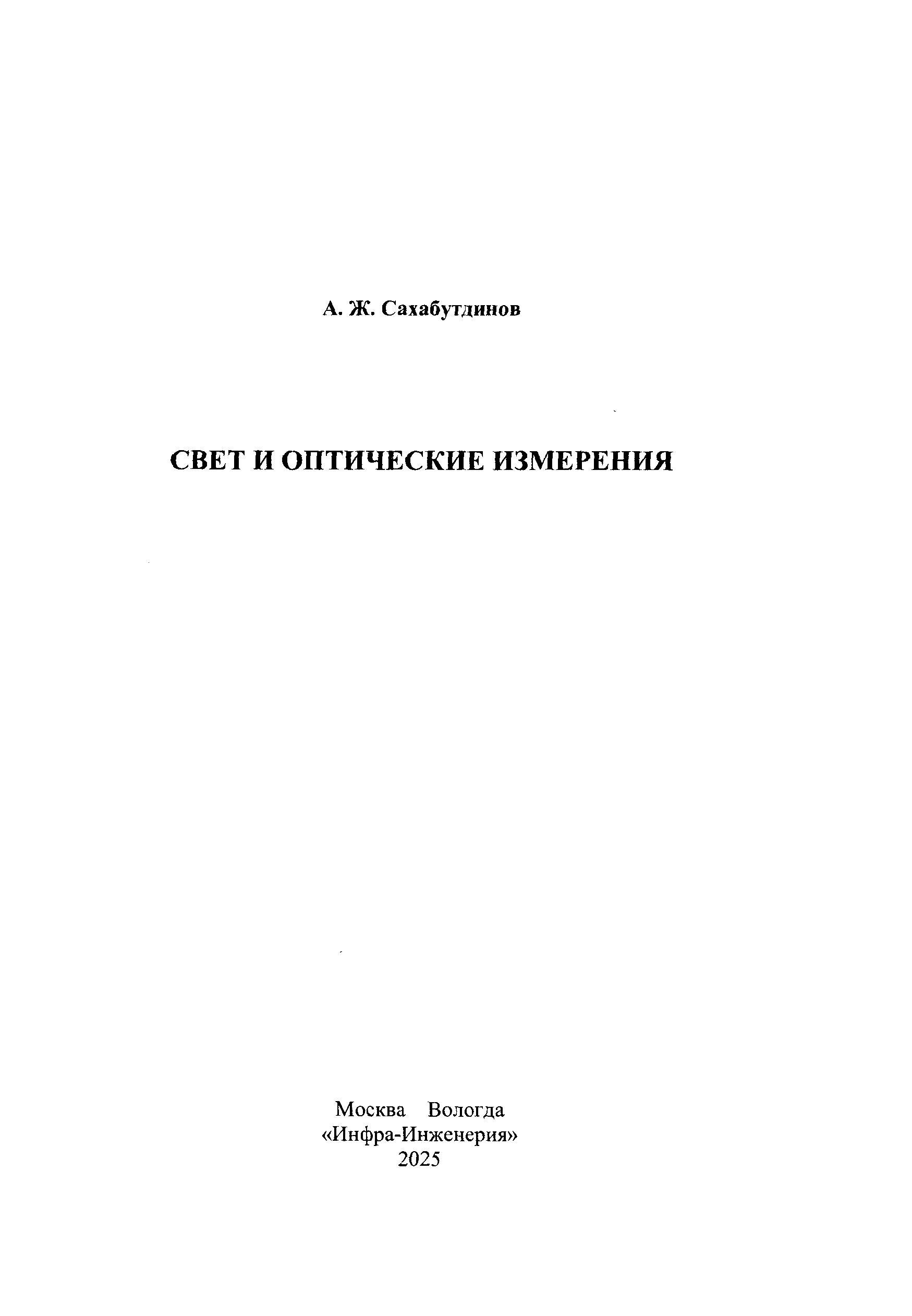 А. Ж. Сахабутдинов

СВЕТ И ОПТИЧЕСКИЕ ИЗМЕРЕНИЯ

Москва Вологда
«Инфра-Инженерия»
2025